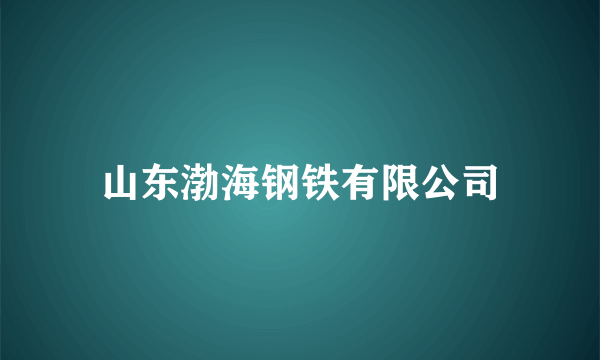 山东渤海钢铁有限公司